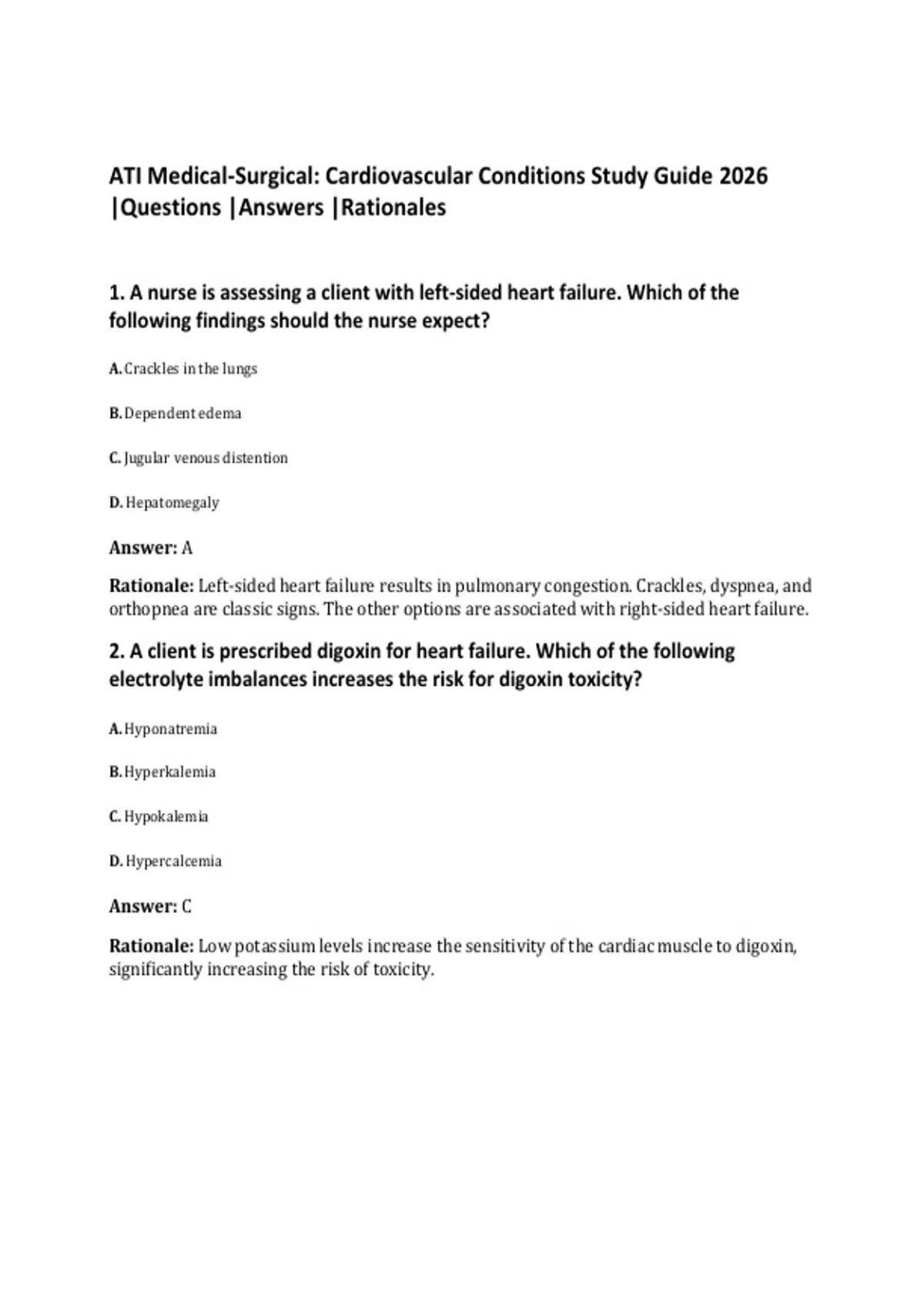 ATI Medical-Surgical: Cardiovascular Conditions Study Guide 2026 |Questions |Answers |Rationales

1. A nurse is assessing a client with left-sided heart failure. Which of the following findings should the nurse expect?

A. Crackles in the lungs

B. Dependent edema

C. Jugular venous distention

D. Hepatomegaly

Answer: A

Rationale: Left-sided heart failure results in pulmonary congestion. Crackles, dyspnea, and orthopnea are classic signs. The other options are associated with right-sided heart failure.

2. A client is prescribed digoxin for heart failure. Which of the following electrolyte imbalances increases the risk for digoxin toxicity?

A. Hyponatremia

B. Hyperkalemia

C. Hypokalemia

D. Hypercalcemia

Answer: C

Rationale: Low potassium levels increase the sensitivity of the cardiac muscle to digoxin, significantly increasing the risk of toxicity.